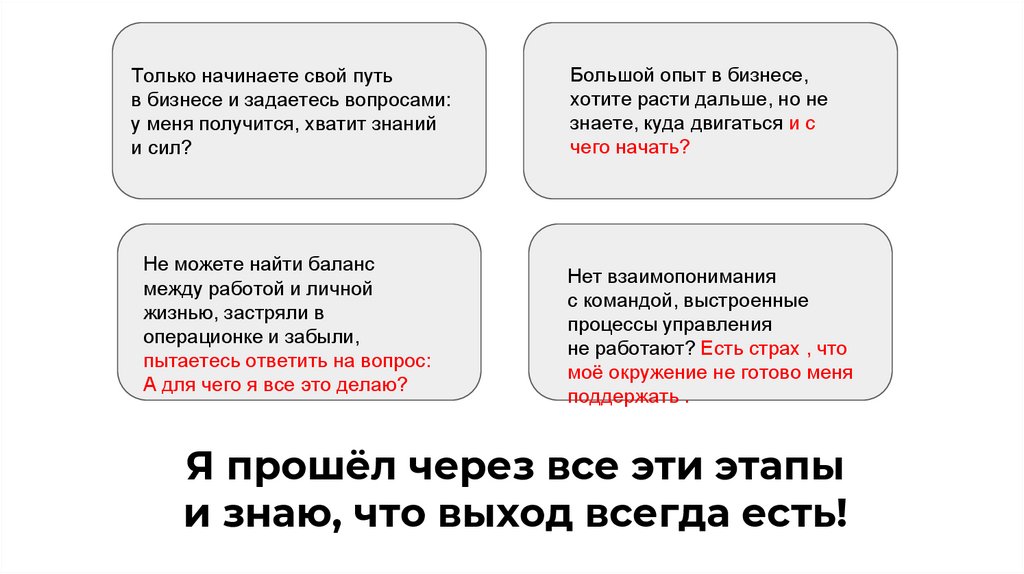 Только начинаете свой путь в бизнесе и задаетесь вопросами: у меня получится, хватит знаний и сил?

Большой опыт в бизнесе, хотите расти дальше, но не знаете, куда двигаться и с чего начать?

Не можете найти баланс между работой и личной жизнью, застряли в операционке и забыли, пытаетесь ответить на вопрос: А для чего я все это делаю?

Нет взаимопонимания с командой, выстроенные процессы управления не работают? Есть страх , что моё окружение не готово меня поддержать .

Я прошёл через все эти этапы и знаю, что выход всегда есть!